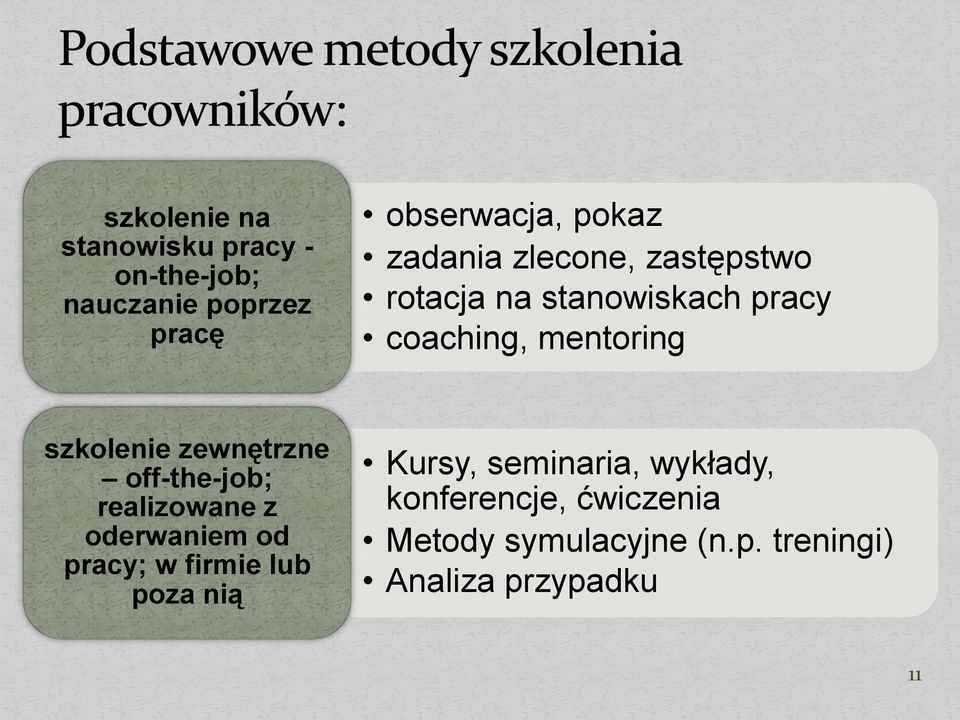 Podstawowe metody szkolenia pracowników:

szkolenie na stanowisku pracy - on-the-job; nauczanie poprzez pracę

• obserwacja, pokaz
• zadania zlecone, zastępstwo
• rotacja na stanowiskach pracy
• coaching, mentoring

szkolenie zewnętrzne – off-the-job; realizowane z oderwaniem od pracy; w firmie lub poza nią

• Kursy, seminaria, wykłady, konferencje, ćwiczenia
• Metody symulacyjne (n.p. treningi)
• Analiza przypadku

11